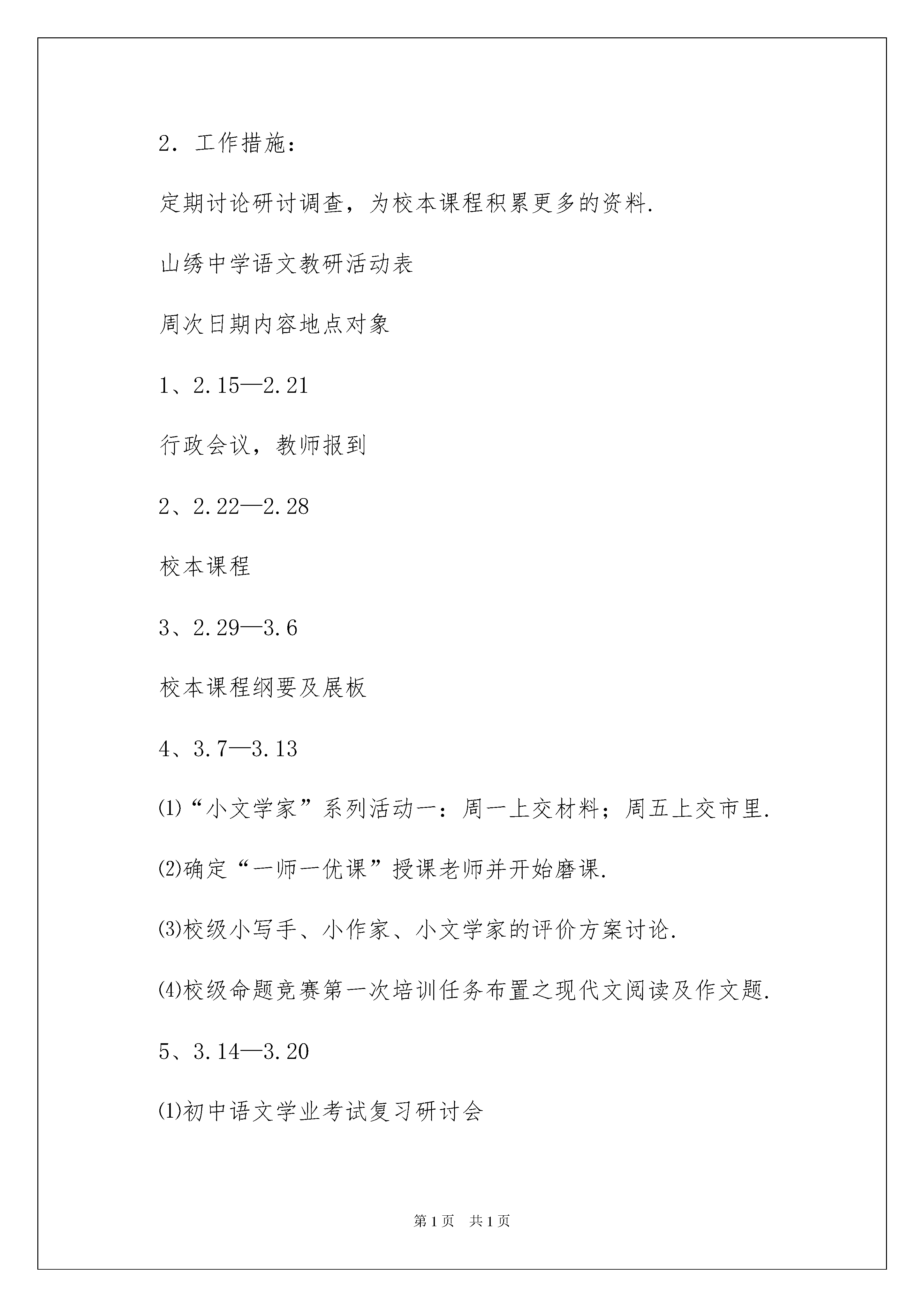 2. 工作措施:

定期讨论研讨调查，为校本课程积累更多的资料.

山绣中学语文教研活动表

周次日期内容地点对象

1、2.15—2.21

行政会议，教师报到

2、2.22—2.28

校本课程

3、2.29—3.6

校本课程纲要及展板

4、3.7—3.13

⑴“小文学家”系列活动一：周一上交材料；周五上交市里.

⑵确定“一师一优课”授课老师并开始磨课.

⑶校级小写手、小作家、小文学家的评价方案讨论.

⑷校级命题竞赛第一次培训任务布置之现代文阅读及作文题.

5、3.14—3.20

⑴初中语文学业考试复习研讨会

第1页 共1页